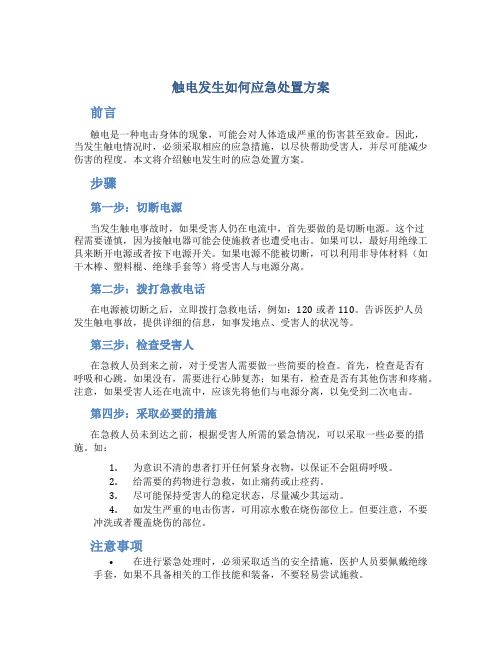 触电发生如何应急处置方案

前言

触电是一种电击身体的现象，可能会对人体造成严重的伤害甚至致命。因此，当发生触电情况时，必须采取相应的应急措施，以尽快帮助受害人，并尽可能减少伤害的程度。本文将介绍触电发生时的应急处置方案。

步骤

第一步：切断电源

当发生触电事故时，如果受害人仍在电流中，首先要做的是切断电源。这个过程需要谨慎，因为接触电器可能会使施救者也遭受电击。如果可以，最好用绝缘工具来断开电源或者按下电源开关。如果电源不能被切断，可以利用非导体材料（如干木棒、塑料棍、绝缘手套等）将受害人与电源分离。

第二步：拨打急救电话

在电源被切断之后，立即拨打急救电话，例如：120 或者 110。告诉医护人员发生触电事故，提供详细的信息，如事发地点、受害人的状况等。

第三步：检查受害人

在急救人员到来之前，对于受害人需要做一些简要的检查。首先，检查是否有呼吸和心跳。如果没有，需要进行心肺复苏；如果有，检查是否有其他伤害和疼痛。注意，如果受害人还在电流中，应该先将他们与电源分离，以免受到二次电击。

第四步：采取必要的措施

在急救人员未到达之前，根据受害人所需的紧急情况，可以采取一些必要的措施。如：

1. 为意识不清的患者打开任何紧身衣物，以保证不会阻碍呼吸。
2. 给需要的药物进行急救，如止痛药或止痉药。
3. 尽可能保持受害人的稳定状态，尽量减少其运动。
4. 如发生严重的电击伤害，可用凉水敷在烧伤部位上。但要注意，不要冲洗或者覆盖烧伤的部位。

注意事项

• 在进行紧急处理时，必须采取适当的安全措施，医护人员要佩戴绝缘手套，如果不具备相关的工作技能和装备，不要轻易尝试施救。